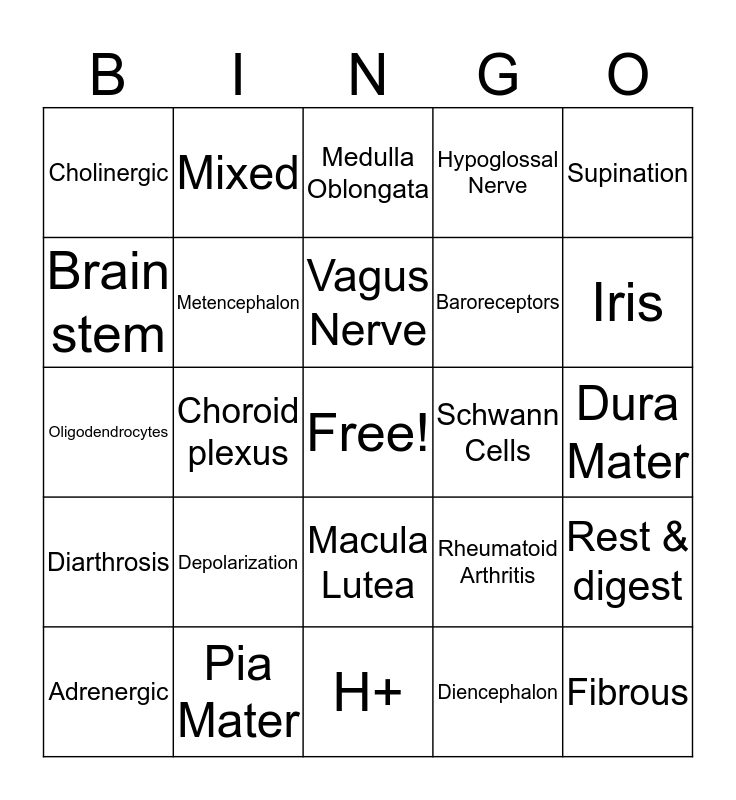 | B | I | N | G | O |
|---|---|---|---|---|
| Cholinergic | Mixed | Medulla Oblongata | Hypoglossal Nerve | Supination |
| Brain stem | Metencephalon | Vagus Nerve | Baroreceptors | Iris |
| Oligodendrocytes | Choroid plexus | Free! | Schwann Cells | Dura Mater |
| Diarthrosis | Depolarization | Macula Lutea | Rheumatoid Arthritis | Rest & digest |
| Adrenergic | Pia Mater | H+ | Diencephalon | Fibrous |